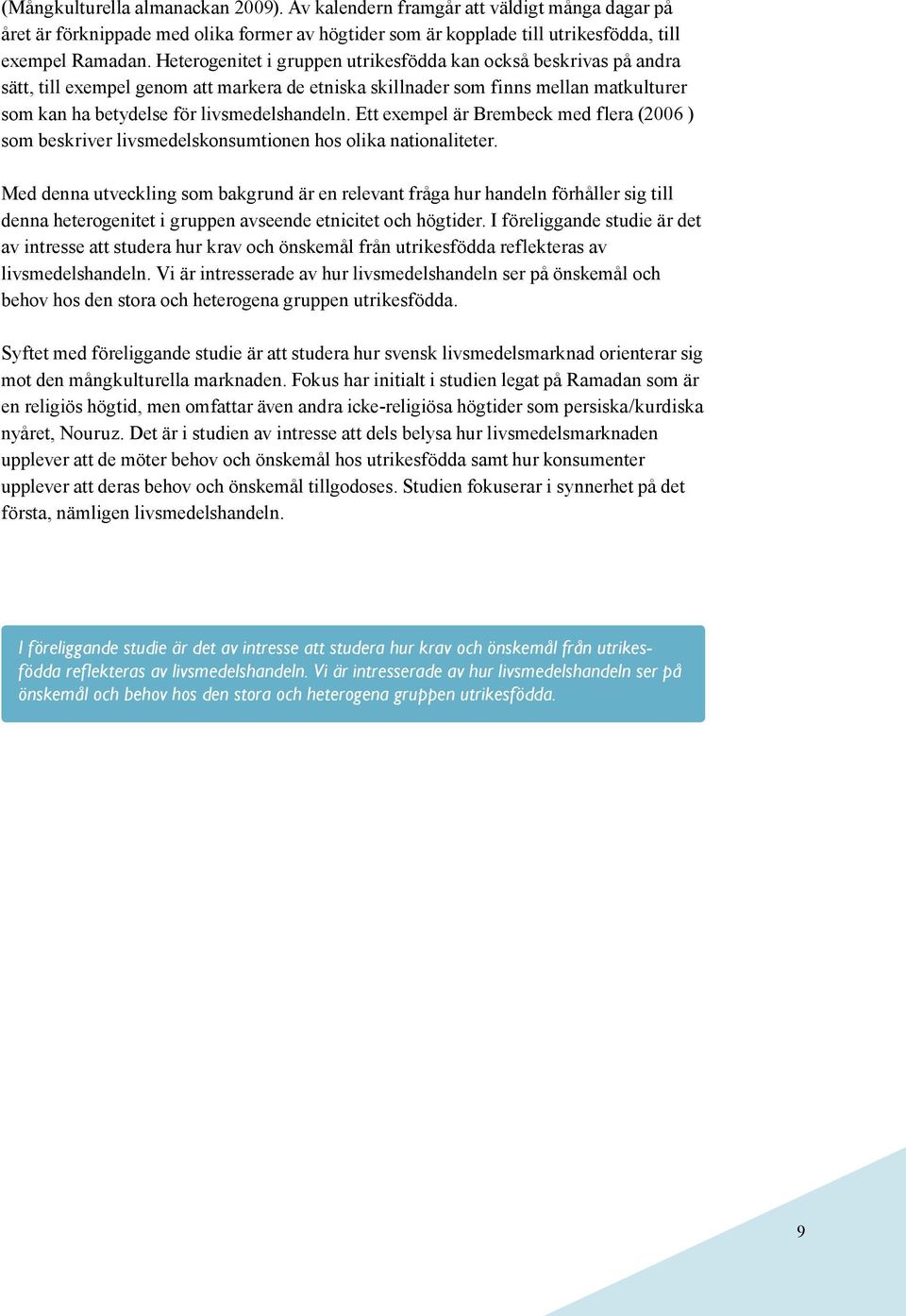 (Mångkulturella almanackan 2009). Av kalendern framgår att väldigt många dagar på året är förknippade med olika former av högtider som är kopplade till utrikesfödda, till exempel Ramadan. Heterogenitet i gruppen utrikesfödda kan också beskrivas på andra sätt, till exempel genom att markera de etniska skillnader som finns mellan matkulturer som kan ha betydelse för livsmedelshandeln. Ett exempel är Brembeck med flera (2006 ) som beskriver livsmedelskonsumtionen hos olika nationaliteter.

Med denna utveckling som bakgrund är en relevant fråga hur handeln förhåller sig till denna heterogenitet i gruppen avseende etnicitet och högtider. I föreliggande studie är det av intresse att studera hur krav och önskemål från utrikesfödda reflekteras av livsmedelshandeln. Vi är intresserade av hur livsmedelshandeln ser på önskemål och behov hos den stora och heterogena gruppen utrikesfödda.

Syftet med föreliggande studie är att studera hur svensk livsmedelsmarknad orienterar sig mot den mångkulturella marknaden. Fokus har initialt i studien legat på Ramadan som är en religiös högtid, men omfattar även andra icke-religiösa högtider som persiska/kurdiska nyåret, Nouruz. Det är i studien av intresse att dels belysa hur livsmedelsmarknaden upplever att de möter behov och önskemål hos utrikesfödda samt hur konsumenter upplever att deras behov och önskemål tillgodoses. Studien fokuserar i synnerhet på det första, nämligen livsmedelshandeln.

I föreliggande studie är det av intresse att studera hur krav och önskemål från utrikesfödda reflekteras av livsmedelshandeln. Vi är intresserade av hur livsmedelshandeln ser på önskemål och behov hos den stora och heterogena gruppen utrikesfödda.

9